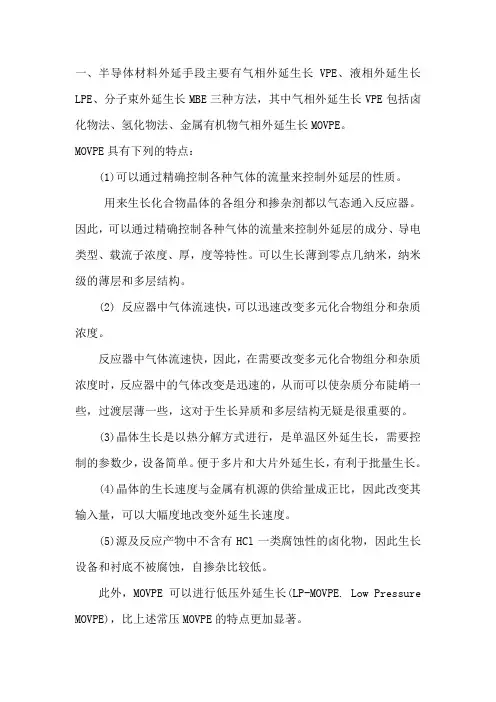 一、半导体材料外延手段主要有气相外延生长 VPE、液相外延生长 LPE、分子束外延生长 MBE 三种方法，其中气相外延生长 VPE 包括卤化物法、氢化物法、金属有机物气相外延生长 MOVPE。

MOVPE 具有下列的特点：

(1)可以通过精确控制各种气体的流量来控制外延层的性质。

用来生长化合物晶体的各组分和掺杂剂都以气态通入反应器。因此，可以通过精确控制各种气体的流量来控制外延层的成分、导电类型、载流子浓度、厚，度等特性。可以生长薄到零点几纳米，纳米级的薄层和多层结构。

(2) 反应器中气体流速快，可以迅速改变多元化合物组分和杂质浓度。

反应器中气体流速快，因此，在需要改变多元化合物组分和杂质浓度时，反应器中的气体改变是迅速的，从而可以使杂质分布陡峭一些，过渡层薄一些，这对于生长异质和多层结构无疑是很重要的。

(3)晶体生长是以热分解方式进行，是单温区外延生长，需要控制的参数少，设备简单。便于多片和大片外延生长，有利于批量生长。

(4)晶体的生长速度与金属有机源的供给量成正比，因此改变其输入量，可以大幅度地改变外延生长速度。

(5)源及反应产物中不含有 HCl 一类腐蚀性的卤化物，因此生长设备和衬底不被腐蚀，自掺杂比较低。

此外，MOVPE 可以进行低压外延生长(LP-MOVPE. Low Pressure MOVPE)，比上述常压 MOVPE 的特点更加显著。